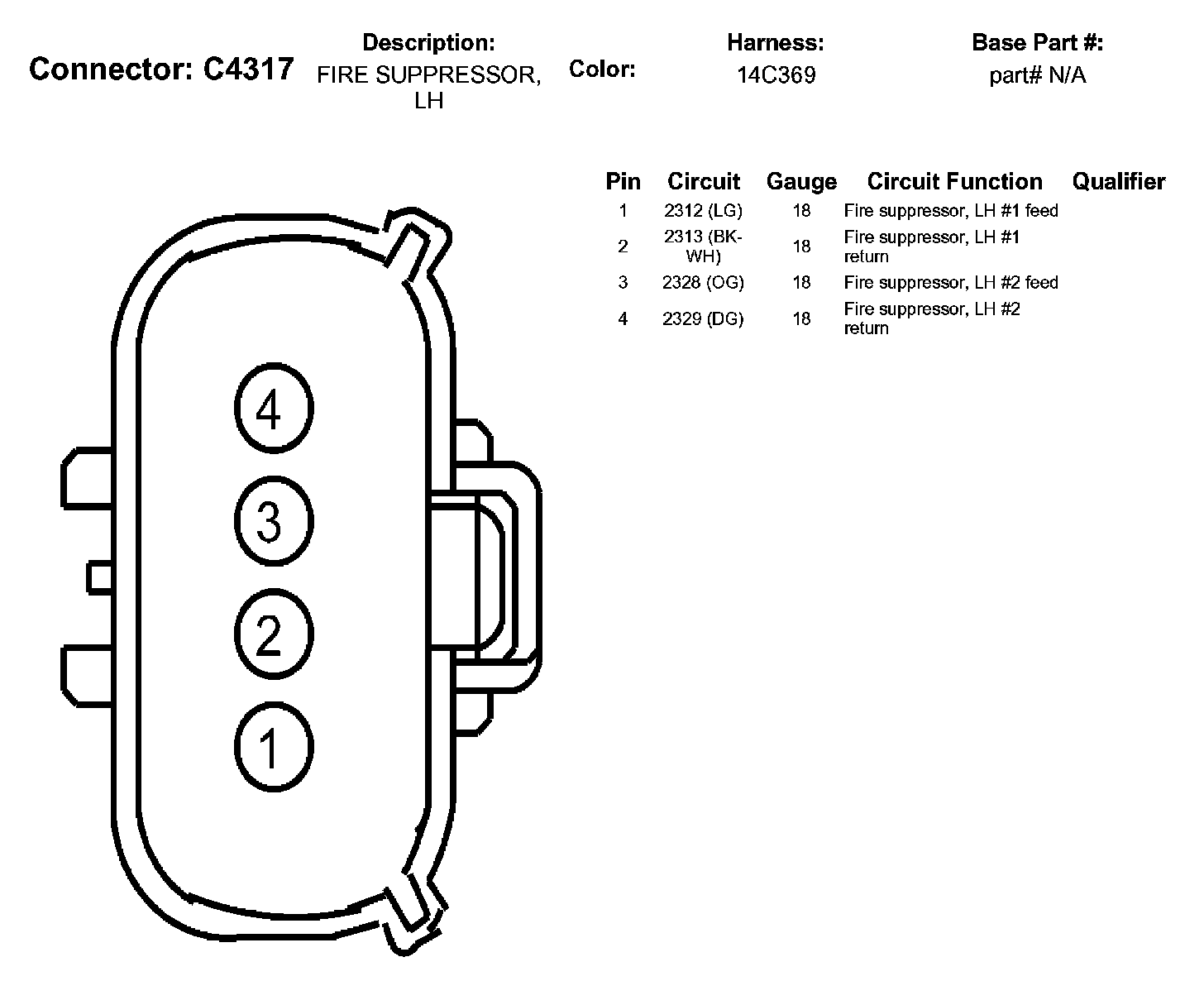 Connector: C4317

Description:
FIRE SUPPRESSOR, LH

Color:

Harness:
14C369

Base Part #:
part# N/A

| Pin | Circuit | Gauge | Circuit Function | Qualifier |
|---|---|---|---|---|
| 1 | 2312 (LG) | 18 | Fire suppressor, LH #1 feed | |
| 2 | 2313 (BK-WH) | 18 | Fire suppressor, LH #1 return | |
| 3 | 2328 (OG) | 18 | Fire suppressor, LH #2 feed | |
| 4 | 2329 (DG) | 18 | Fire suppressor, LH #2 return | |

4
3
2
1